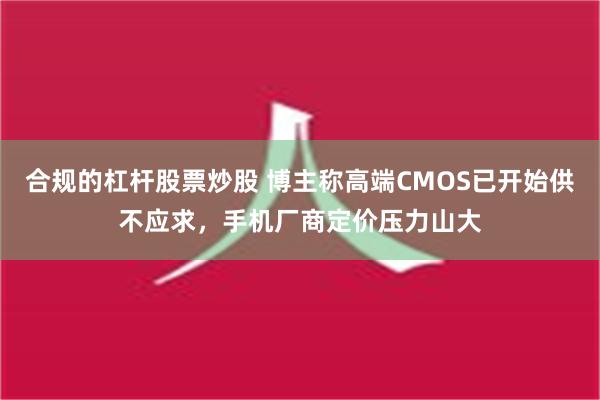 合规的杠杆股票炒股 博主称高端CMOS已开始供不应求，手机厂商定价压力山大